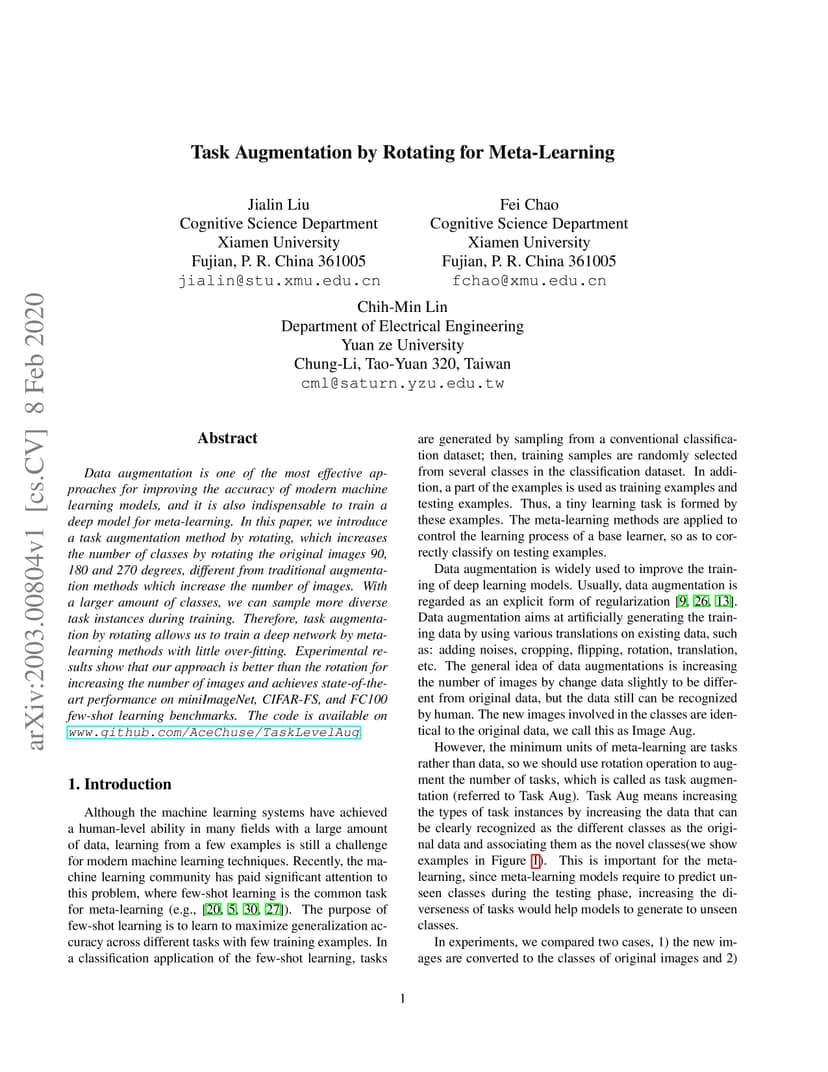 arXiv:2003.00804v1 [cs.CV] 8 Feb 2020

Task Augmentation by Rotating for Meta-Learning

Jialin Liu
Cognitive Science Department
Xiamen University
Fujian, P. R. China 361005
jialin@stu.xmu.edu.cn

Fei Chao
Cognitive Science Department
Xiamen University
Fujian, P. R. China 361005
fchao@xmu.edu.cn

Chih-Min Lin
Department of Electrical Engineering
Yuan ze University
Chung-Li, Tao-Yuan 320, Taiwan
cml@saturn.yzu.edu.tw

Abstract

Data augmentation is one of the most effective approaches for improving the accuracy of modern machine learning models, and it is also indispensable to train a deep model for meta-learning. In this paper, we introduce a task augmentation method by rotating, which increases the number of classes by rotating the original images 90, 180 and 270 degrees, different from traditional augmentation methods which increase the number of images. With a larger amount of classes, we can sample more diverse task instances during training. Therefore, task augmentation by rotating allows us to train a deep network by meta-learning methods with little over-fitting. Experimental results show that our approach is better than the rotation for increasing the number of images and achieves state-of-the-art performance on miniImageNet, CIFAR-FS, and FC100 few-shot learning benchmarks. The code is available on www.github.com/AceChuse/TaskLevelAug.

1. Introduction

Although the machine learning systems have achieved a human-level ability in many fields with a large amount of data, learning from a few examples is still a challenge for modern machine learning techniques. Recently, the machine learning community has paid significant attention to this problem, where few-shot learning is the common task for meta-learning (e.g., [20, 5, 30, 27]). The purpose of few-shot learning is to learn to maximize generalization accuracy across different tasks with few training examples. In a classification application of the few-shot learning, tasks are generated by sampling from a conventional classification dataset; then, training samples are randomly selected from several classes in the classification dataset. In addition, a part of the examples is used as training examples and testing examples. Thus, a tiny learning task is formed by these examples. The meta-learning methods are applied to control the learning process of a base learner, so as to correctly classify on testing examples.

Data augmentation is widely used to improve the training of deep learning models. Usually, data augmentation is regarded as an explicit form of regularization [9, 26, 13]. Data augmentation aims at artificially generating the training data by using various translations on existing data, such as: adding noises, cropping, flipping, rotation, translation, etc. The general idea of data augmentations is increasing the number of images by change data slightly to be different from original data, but the data still can be recognized by human. The new images involved in the classes are identical to the original data, we call this as Image Aug.

However, the minimum units of meta-learning are tasks rather than data, so we should use rotation operation to augment the number of tasks, which is called as task augmentation (referred to Task Aug). Task Aug means increasing the types of task instances by increasing the data that can be clearly recognized as the different classes as the original data and associating them as the novel classes(we show examples in Figure 1). This is important for the meta-learning, since meta-learning models require to predict unseen classes during the testing phase, increasing the diverseness of tasks would help models to generate to unseen classes.

In experiments, we compared two cases, 1) the new images are converted to the classes of original images and 2)

1